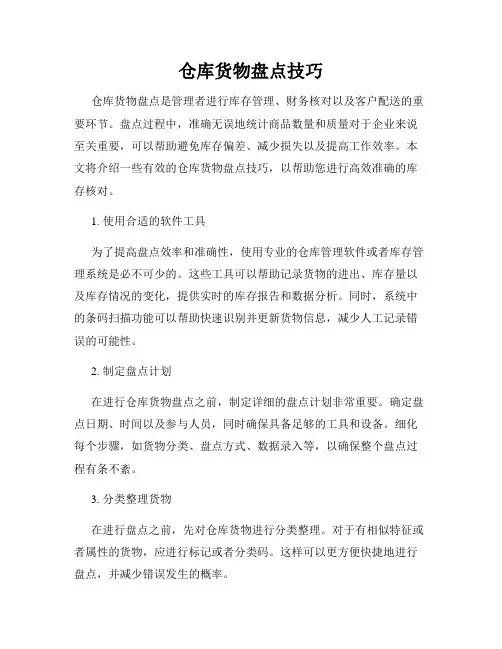 仓库货物盘点技巧

仓库货物盘点是管理者进行库存管理、财务核对以及客户配送的重要环节。盘点过程中，准确无误地统计商品数量和质量对于企业来说至关重要，可以帮助避免库存偏差、减少损失以及提高工作效率。本文将介绍一些有效的仓库货物盘点技巧，以帮助您进行高效准确的库存核对。

1. 使用合适的软件工具

为了提高盘点效率和准确性，使用专业的仓库管理软件或者库存管理系统是必不可少的。这些工具可以帮助记录货物的进出、库存量以及库存情况的变化，提供实时的库存报告和数据分析。同时，系统中的条码扫描功能可以帮助快速识别并更新货物信息，减少人工记录错误的可能性。

2. 制定盘点计划

在进行仓库货物盘点之前，制定详细的盘点计划非常重要。确定盘点日期、时间以及参与人员，同时确保具备足够的工具和设备。细化每个步骤，如货物分类、盘点方式、数据录入等，以确保整个盘点过程有条不紊。

3. 分类整理货物

在进行盘点之前，先对仓库货物进行分类整理。对于有相似特征或者属性的货物，应进行标记或者分类码。这样可以更方便快捷地进行盘点，并减少错误发生的概率。